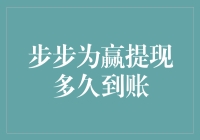 步步为赢提现多久到账